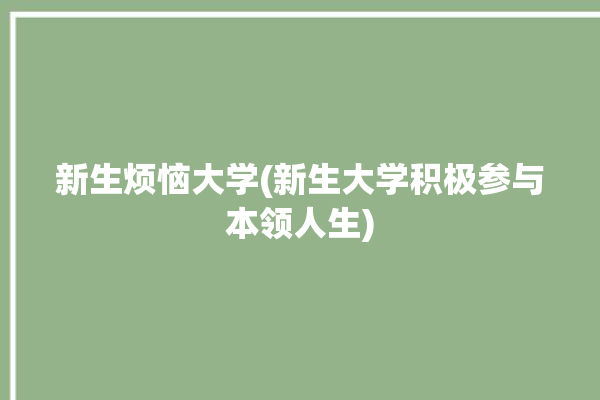 新生烦恼大学(新生大学积极参与本领人生)